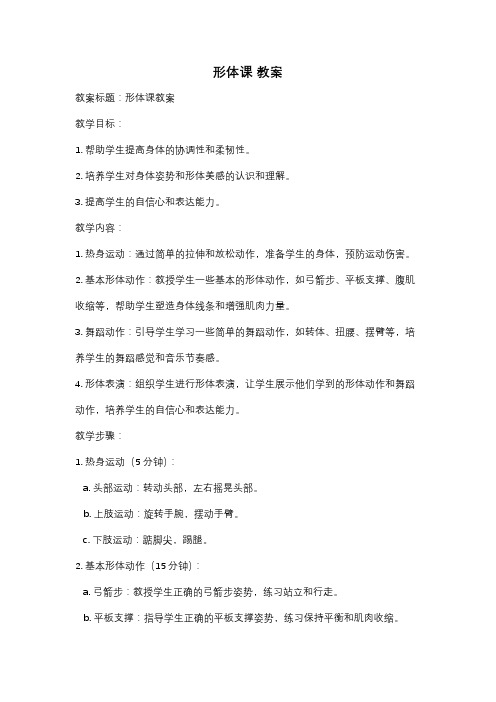 形体课 教案

教案标题：形体课教案

教学目标：

1. 帮助学生提高身体的协调性和柔韧性。

2. 培养学生对身体姿势和形体美感的认识和理解。

3. 提高学生的自信心和表达能力。

教学内容：

1. 热身运动：通过简单的拉伸和放松动作，准备学生的身体，预防运动伤害。

2. 基本形体动作：教授学生一些基本的形体动作，如弓箭步、平板支撑、腹肌收缩等，帮助学生塑造身体线条和增强肌肉力量。

3. 舞蹈动作：引导学生学习一些简单的舞蹈动作，如转体、扭腰、摆臂等，培养学生的舞蹈感觉和音乐节奏感。

4. 形体表演：组织学生进行形体表演，让学生展示他们学到的形体动作和舞蹈动作，培养学生的自信心和表达能力。

教学步骤：

1. 热身运动（5 分钟）：

a. 头部运动：转动头部，左右摇晃头部。

b. 上肢运动：旋转手腕，摆动手臂。

c. 下肢运动：踮脚尖，踢腿。

2. 基本形体动作（15 分钟）：

a. 弓箭步：教授学生正确的弓箭步姿势，练习站立和行走。

b. 平板支撑：指导学生正确的平板支撑姿势，练习保持平衡和肌肉收缩。